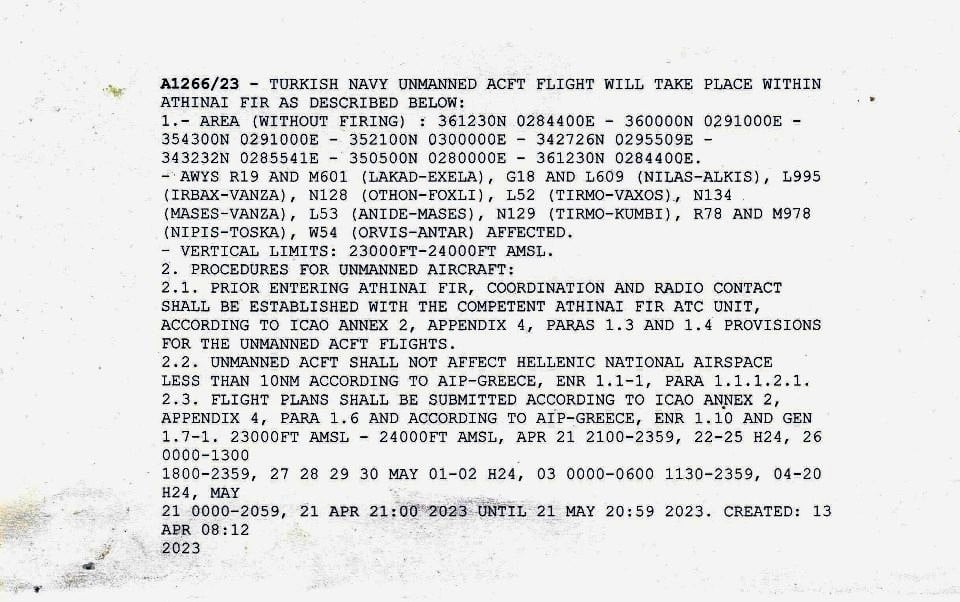 A1266/23 - TURKISH NAVY UNMANNED ACFT FLIGHT WILL TAKE PLACE WITHIN ATHINAI FIR AS DESCRIBED BELOW:
1.- AREA (WITHOUT FIRING) : 361230N 0284400E - 360000N 0291000E - 354300N 0291000E - 352100N 0300000E - 342726N 0295509E - 343232N 0285541E - 350500N 0280000E - 361230N 0284400E.
- AWYS R19 AND M601 (LAKAD-EXELA), G18 AND L609 (NILAS-ALKIS), L995 (IRBAX-VANZA), N128 (OTHON-FOXLI), L52 (TIRMO-VAXOS), N134 (MASES-VANZA), L53 (ANIDE-MASES), N129 (TIRMO-KUMBI), R78 AND M978 (NIPIS-TOSKA), W54 (ORVIS-ANTAR) AFFECTED.
- VERTICAL LIMITS: 23000FT-24000FT AMSL.
2. PROCEDURES FOR UNMANNED AIRCRAFT:
2.1. PRIOR ENTERING ATHINAI FIR, COORDINATION AND RADIO CONTACT SHALL BE ESTABLISHED WITH THE COMPETENT ATHINAI FIR ATC UNIT, ACCORDING TO ICAO ANNEX 2, APPENDIX 4, PARAS 1.3 AND 1.4 PROVISIONS FOR THE UNMANNED ACFT FLIGHTS.
2.2. UNMANNED ACFT SHALL NOT AFFECT HELLENIC NATIONAL AIRSPACE LESS THAN 10NM ACCORDING TO AIP-GREECE, ENR 1.1-1, PARA 1.1.1.2.1.
2.3. FLIGHT PLANS SHALL BE SUBMITTED ACCORDING TO ICAO ANNEX 2, APPENDIX 4, PARA 1.6 AND ACCORDING TO AIP-GREECE, ENR 1.10 AND GEN 1.7-1. 23000FT AMSL - 24000FT AMSL, APR 21 2100-2359, 22-25 H24, 26 0000-1300
1800-2359, 27 28 29 30 MAY 01-02 H24, 03 0000-0600 1130-2359, 04-20 H24, MAY
21 0000-2059, 21 APR 21:00 2023 UNTIL 21 MAY 20:59 2023. CREATED: 13 APR 08:12
2023